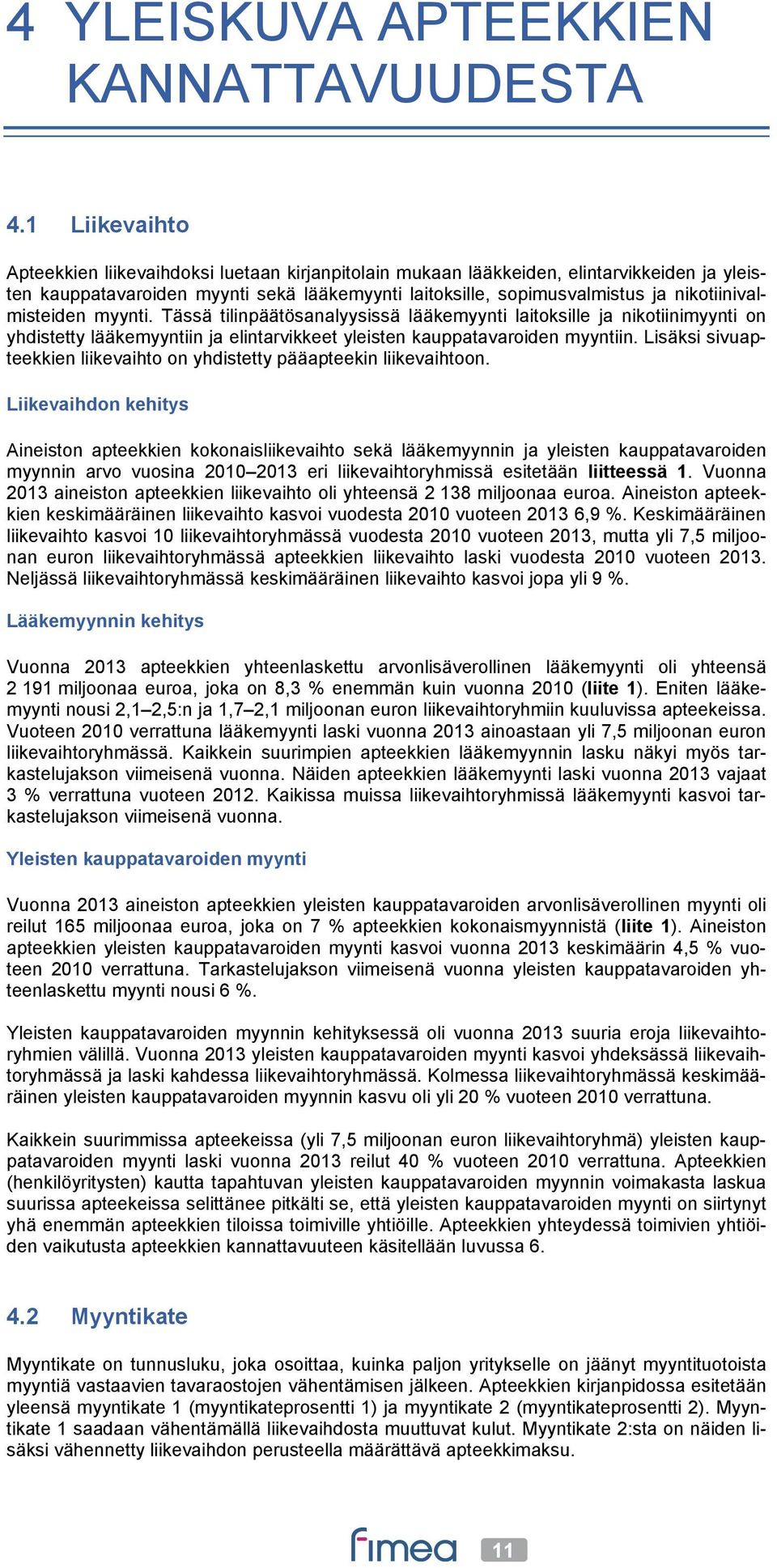 4 YLEISKUVA APTEEKKIEN KANNATTAVUUDESTA

4.1 Liikevaihto

Apteekkien liikevaihdoksi luetaan kirjanpitolain mukaan lääkkeiden, elintarvikkeiden ja yleisten kauppatavaroiden myynti sekä lääkemyynti laitoksille, sopimusvalmistus ja nikotiinivalmisteiden myynti. Tässä tilinpäätösanalyysissä lääkemyynti laitoksille ja nikotiinimyynti on yhdistetty lääkemyyntiin ja elintarvikkeet yleisten kauppatavaroiden myyntiin. Lisäksi sivuapteekkien liikevaihto on yhdistetty pääapteekin liikevaihtoon.

Liikevaihdon kehitys

Aineiston apteekkien kokonaisliikevaihto sekä lääkemyynnin ja yleisten kauppatavaroiden myynnin arvo vuosina 2010–2013 eri liikevaihtoryhmissä esitetään liitteessä 1. Vuonna 2013 aineiston apteekkien liikevaihto oli yhteensä 2 138 miljoonaa euroa. Aineiston apteekkien keskimääräinen liikevaihto kasvoi vuodesta 2010 vuoteen 2013 6,9 %. Keskimääräinen liikevaihto kasvoi 10 liikevaihtoryhmässä vuodesta 2010 vuoteen 2013, mutta yli 7,5 miljoonan euron liikevaihtoryhmässä apteekkien liikevaihto laski vuodesta 2010 vuoteen 2013. Neljässä liikevaihtoryhmässä keskimääräinen liikevaihto kasvoi jopa yli 9 %.

Lääkemyynnin kehitys

Vuonna 2013 apteekkien yhteenlaskettu arvonlisäverollinen lääkemyynti oli yhteensä 2 191 miljoonaa euroa, joka on 8,3 % enemmän kuin vuonna 2010 (liite 1). Eniten lääkemyynti nousi 2,1–2,5:n ja 1,7–2,1 miljoonan euron liikevaihtoryhmiin kuuluvissa apteekeissa. Vuoteen 2010 verrattuna lääkemyynti laski vuonna 2013 ainoastaan yli 7,5 miljoonan euron liikevaihtoryhmässä. Kaikkein suurimpien apteekkien lääkemyynnin lasku näkyi myös tarkastelujakson viimeisenä vuonna. Näiden apteekkien lääkemyynti laski vuonna 2013 vajaat 3 % verrattuna vuoteen 2012. Kaikissa muissa liikevaihtoryhmissä lääkemyynti kasvoi tarkastelujakson viimeisenä vuonna.

Yleisten kauppatavaroiden myynti

Vuonna 2013 aineiston apteekkien yleisten kauppatavaroiden arvonlisäverollinen myynti oli reilut 165 miljoonaa euroa, joka on 7 % apteekkien kokonaismyynnistä (liite 1). Aineiston apteekkien yleisten kauppatavaroiden myynti kasvoi vuonna 2013 keskimäärin 4,5 % vuoteen 2010 verrattuna. Tarkastelujakson viimeisenä vuonna yleisten kauppatavaroiden yhteenlaskettu myynti nousi 6 %.

Yleisten kauppatavaroiden myynnin kehityksessä oli vuonna 2013 suuria eroja liikevaihtoryhmien välillä. Vuonna 2013 yleisten kauppatavaroiden myynti kasvoi yhdeksässä liikevaihtoryhmässä ja laski kahdessa liikevaihtoryhmässä. Kolmessa liikevaihtoryhmässä keskimääräinen yleisten kauppatavaroiden myynnin kasvu oli yli 20 % vuoteen 2010 verrattuna.

Kaikkein suurimmissa apteekeissa (yli 7,5 miljoonan euron liikevaihtoryhmä) yleisten kauppatavaroiden myynti laski vuonna 2013 reilut 40 % vuoteen 2010 verrattuna. Apteekkien (henkilöyritysten) kautta tapahtuvan yleisten kauppatavaroiden myynnin voimakasta laskua suurissa apteekeissa selittänee pitkälti se, että yleisten kauppatavaroiden myynti on siirtynyt yhä enemmän apteekkien tiloissa toimiville yhtiöille. Apteekkien yhteydessä toimivien yhtiöiden vaikutusta apteekkien kannattavuuteen käsitellään luvussa 6.

4.2 Myyntikate

Myyntikate on tunnusluku, joka osoittaa, kuinka paljon yritykselle on jäänyt myyntituotoista myyntiä vastaavien tavaraostojen vähentämisen jälkeen. Apteekkien kirjanpidossa esitetään yleensä myyntikate 1 (myyntikateprosentti 1) ja myyntikate 2 (myyntikateprosentti 2). Myyntikate 1 saadaan vähentämällä liikevaihdosta muuttuvat kulut. Myyntikate 2:sta on näiden lisäksi vähennetty liikevaihdon perusteella määrättävä apteekkimaksu.

fimea 11